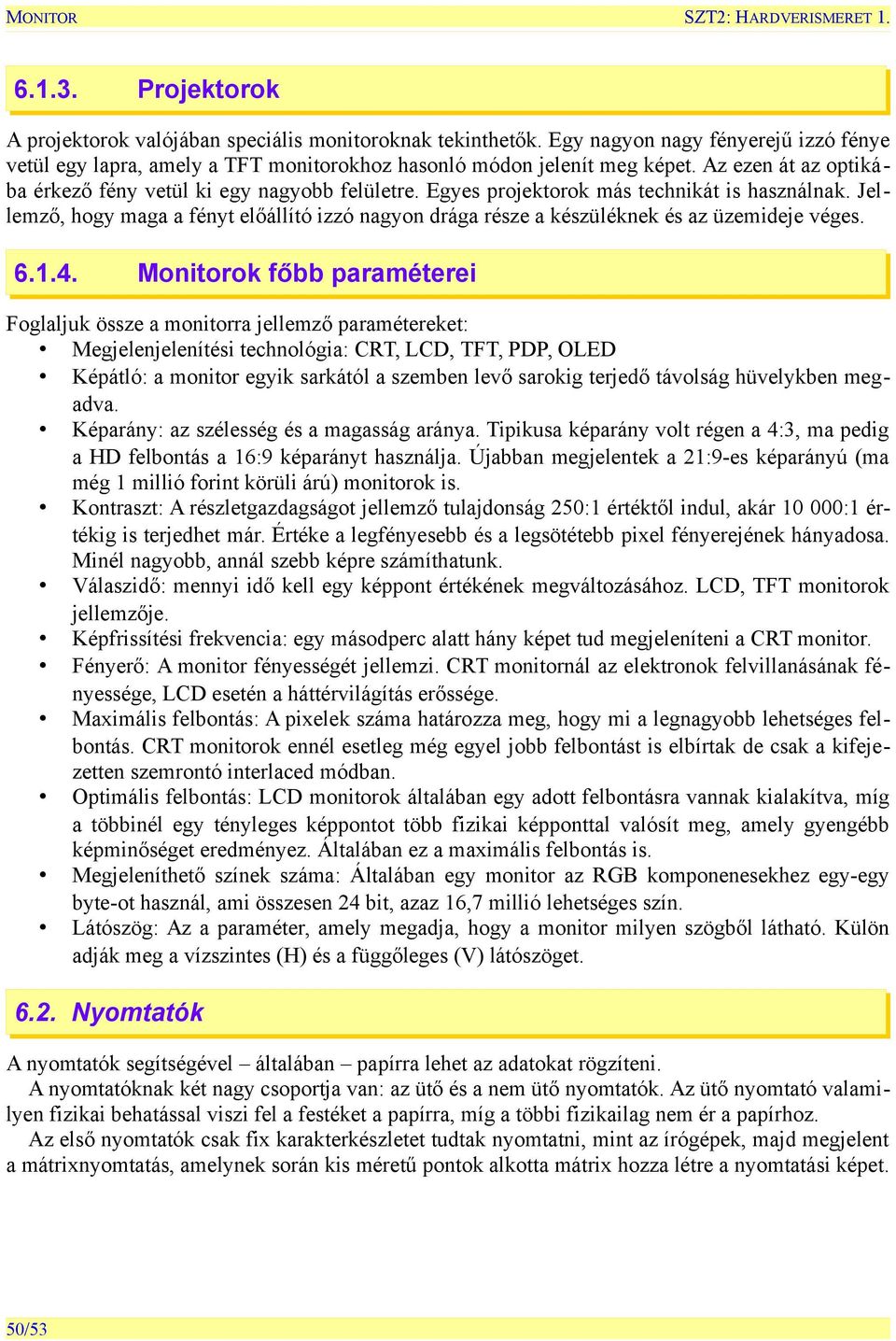 MONITOR SZT2: HARDVERISMERET 1.

6.1.3. Projektorok

A projektorok valójában speciális monitoroknak tekinthetők. Egy nagyon nagy fényerejű izzó fénye vetül egy lapra, amely a TFT monitorokhoz hasonló módon jelenít meg képet. Az ezen át az optikába érkező fény vetül ki egy nagyobb felületre. Egyes projektorok más technikát is használnak. Jellemző, hogy maga a fényt előállító izzó nagyon drága része a készüléknek és az üzemideje véges.

6.1.4. Monitorok főbb paraméterei

Foglaljuk össze a monitorra jellemző paramétereket:
• Megjelenjelenítési technológia: CRT, LCD, TFT, PDP, OLED
• Képátló: a monitor egyik sarkától a szemben levő sarokig terjedő távolság hüvelykben megadva.
• Képarány: az szélesség és a magasság aránya. Tipikusa képarány volt régen a 4:3, ma pedig a HD felbontás a 16:9 képarányt használja. Újabban megjelentek a 21:9-es képarányú (ma még 1 millió forint körüli árú) monitorok is.
• Kontraszt: A részletgazdagságot jellemző tulajdonság 250:1 értéktől indul, akár 10 000:1 értékig is terjedhet már. Értéke a legfényesebb és a legsötétebb pixel fényerejének hányadosa. Minél nagyobb, annál szebb képre számíthatunk.
• Válaszidő: mennyi idő kell egy képpont értékének megváltozásához. LCD, TFT monitorok jellemzője.
• Képfrissítési frekvencia: egy másodperc alatt hány képet tud megjeleníteni a CRT monitor.
• Fényerő: A monitor fényességét jellemzi. CRT monitornál az elektronok felvillanásának fényessége, LCD esetén a háttérvilágítás erőssége.
• Maximális felbontás: A pixelek száma határozza meg, hogy mi a legnagyobb lehetséges felbontás. CRT monitorok ennél esetleg még egyel jobb felbontást is elbírtak de csak a kifejezetten szemrontó interlaced módban.
• Optimális felbontás: LCD monitorok általában egy adott felbontásra vannak kialakítva, míg a többinél egy tényleges képpontot több fizikai képponttal valósít meg, amely gyengébb képminőséget eredményez. Általában ez a maximális felbontás is.
• Megjeleníthető színek száma: Általában egy monitor az RGB komponenesekhez egy-egy byte-ot használ, ami összesen 24 bit, azaz 16,7 millió lehetséges szín.
• Látószög: Az a paraméter, amely megadja, hogy a monitor milyen szögből látható. Külön adják meg a vízszintes (H) és a függőleges (V) látószöget.

6.2. Nyomtatók

A nyomtatók segítségével – általában – papírra lehet az adatokat rögzíteni.
A nyomtatóknak két nagy csoportja van: az ütő és a nem ütő nyomtatók. Az ütő nyomtató valamilyen fizikai behatással viszi fel a festéket a papírra, míg a többi fizikailag nem ér a papírhoz.
Az első nyomtatók csak fix karakterkészletet tudtak nyomtatni, mint az írógépek, majd megjelent a mátrixnyomtatás, amelynek során kis méretű pontok alkotta mátrix hozza létre a nyomtatási képet.

50/53